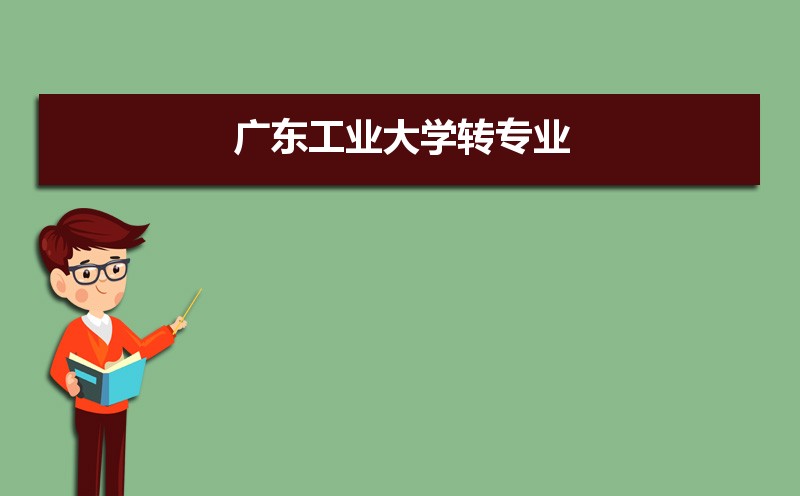 广东工业大学转专业